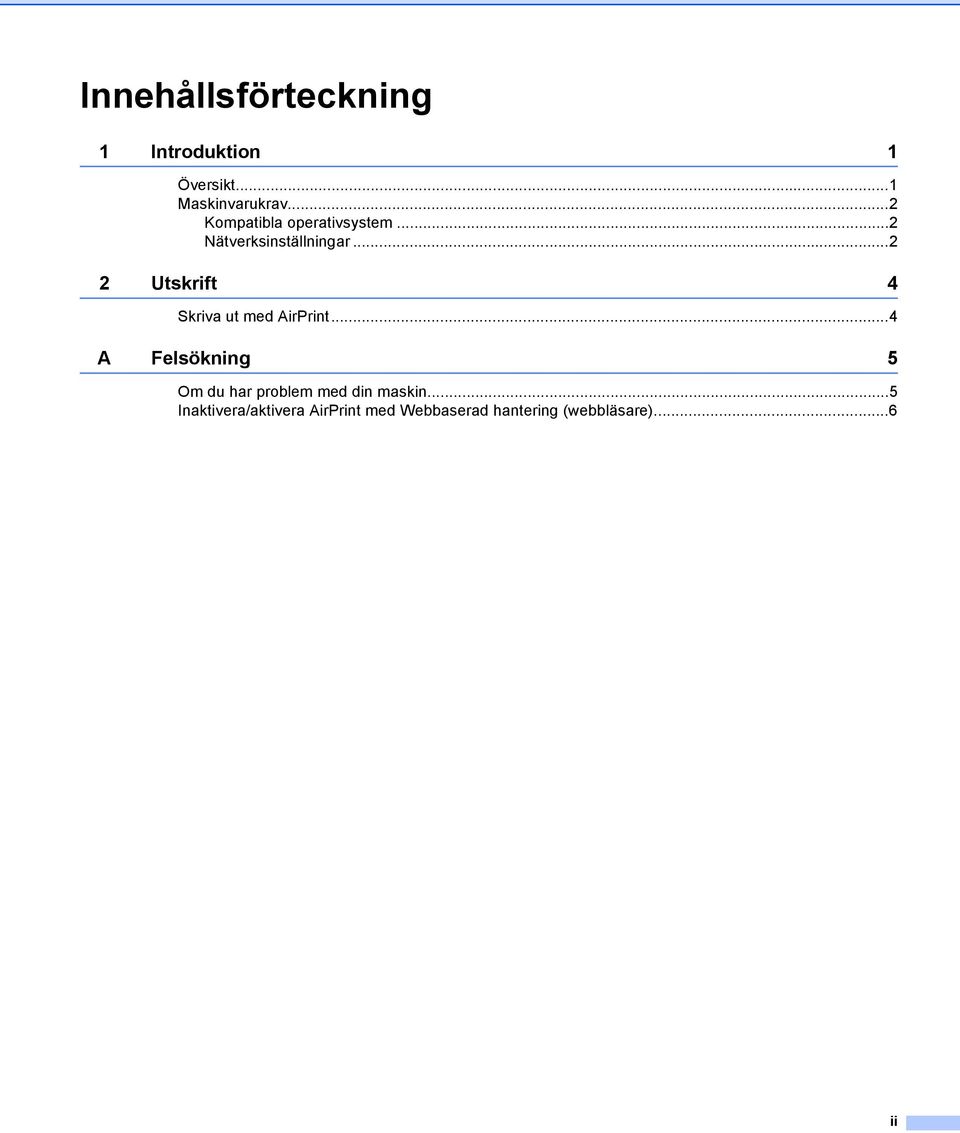 Innehållsförteckning

1 Introduktion 1

Översikt...1
Maskinvarukrav...2
Kompatibla operativsystem...2
Nätverksinställningar...2

2 Utskrift 4

Skriva ut med AirPrint...4

A Felsökning 5

Om du har problem med din maskin...5
Inaktivera/aktivera AirPrint med Webbaserad hantering (webbläsare)...6

ii